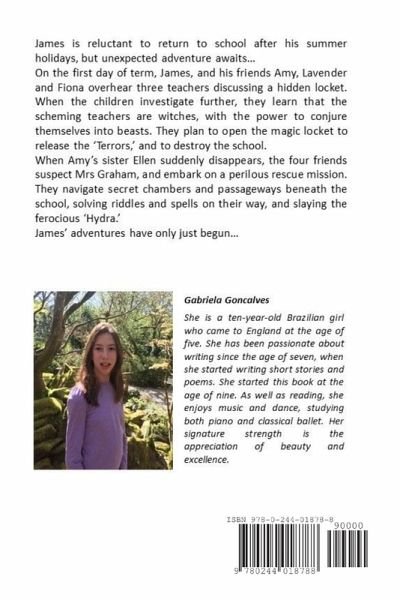 James is reluctant to return to school after his summer holidays, but unexpected adventure awaits...
On the first day of term, James, and his friends Amy, Lavender and Fiona overhear three teachers discussing a hidden locket. When the children investigate further, they learn that the scheming teachers are witches, with the power to conjure themselves into beasts. They plan to open the magic locket to release the 'Terrors,' and to destroy the school.
When Amy's sister Ellen suddenly disappears, the four friends suspect Mrs Graham, and embark on a perilous rescue mission. They navigate secret chambers and passageways beneath the school, solving riddles and spells on their way, and slaying the ferocious 'Hydra.'
James' adventures have only just begun...

Gabriela Goncalves

She is a ten-year-old Brazilian girl who came to England at the age of five. She has been passionate about writing since the age of seven, when she started writing short stories and poems. She started this book at the age of nine. As well as reading, she enjoys music and dance, studying both piano and classical ballet. Her signature strength is the appreciation of beauty and excellence.

ISBN 978-0-244-01878-8
90000
9 780244 018788